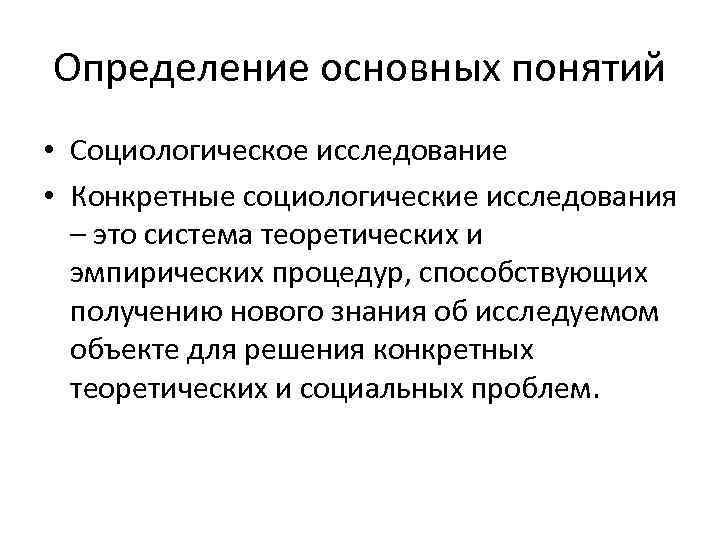 Определение основных понятий

• Социологическое исследование
• Конкретные социологические исследования – это система теоретических и эмпирических процедур, способствующих получению нового знания об исследуемом объекте для решения конкретных теоретических и социальных проблем.